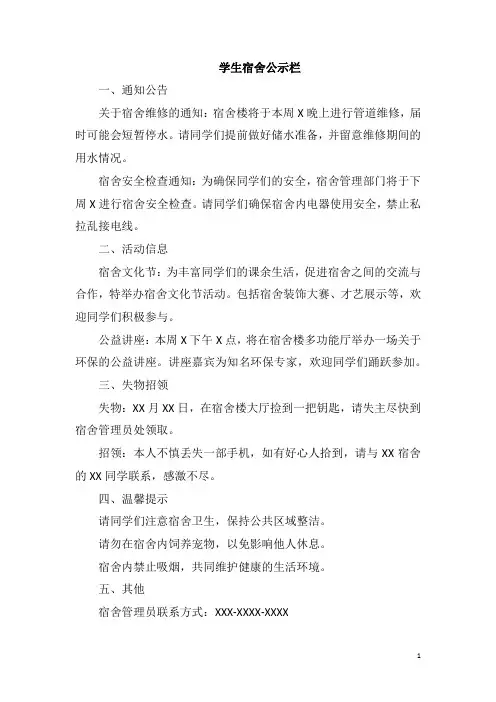 学生宿舍公示栏

一、通知公告

关于宿舍维修的通知：宿舍楼将于本周 X 晚上进行管道维修，届时可能会短暂停水。请同学们提前做好储水准备，并留意维修期间的用水情况。

宿舍安全检查通知：为确保同学们的安全，宿舍管理部门将于下周 X 进行宿舍安全检查。请同学们确保宿舍内电器使用安全，禁止私拉乱接电线。

二、活动信息

宿舍文化节：为丰富同学们的课余生活，促进宿舍之间的交流与合作，特举办宿舍文化节活动。包括宿舍装饰大赛、才艺展示等，欢迎同学们积极参与。

公益讲座：本周 X 下午 X 点，将在宿舍楼多功能厅举办一场关于环保的公益讲座。讲座嘉宾为知名环保专家，欢迎同学们踊跃参加。

三、失物招领

失物：XX 月 XX 日，在宿舍楼大厅捡到一把钥匙，请失主尽快到宿舍管理员处领取。

招领：本人不慎丢失一部手机，如有好心人拾到，请与 XX 宿舍的 XX 同学联系，感激不尽。

四、温馨提示

请同学们注意宿舍卫生，保持公共区域整洁。

请勿在宿舍内饲养宠物，以免影响他人休息。

宿舍内禁止吸烟，共同维护健康的生活环境。

五、其他

宿舍管理员联系方式：XXX-XXXX-XXXX

1